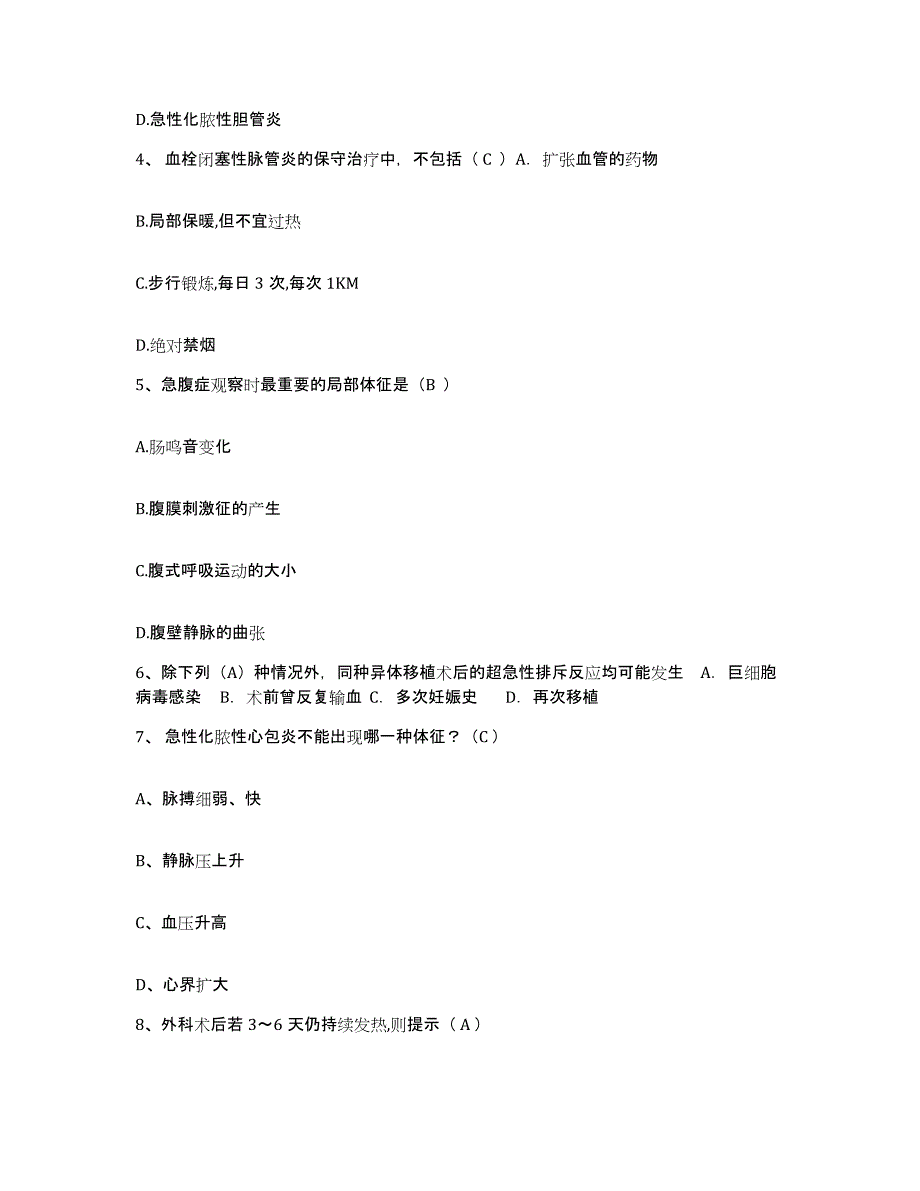 D.急性化脓性胆管炎

4、 血栓闭塞性脉管炎的保守治疗中，不包括（ C ）A. 扩张血管的药物

B.局部保暖,但不宜过热

C.步行锻炼,每日 3 次,每次 1KM

D.绝对禁烟

5、急腹症观察时最重要的局部体征是（B ）

A.肠鸣音变化

B.腹膜刺激征的产生

C.腹式呼吸运动的大小

D.腹壁静脉的曲张

6、除下列（A）种情况外，同种异体移植术后的超急性排斥反应均可能发生 A. 巨细胞病毒感染 B. 术前曾反复输血 C. 多次妊娠史 D. 再次移植

7、 急性化脓性心包炎不能出现哪一种体征？（C）

A、脉搏细弱、快

B、静脉压上升

C、血压升高

D、心界扩大

8、外科术后若 3～6 天仍持续发热,则提示（ A ）